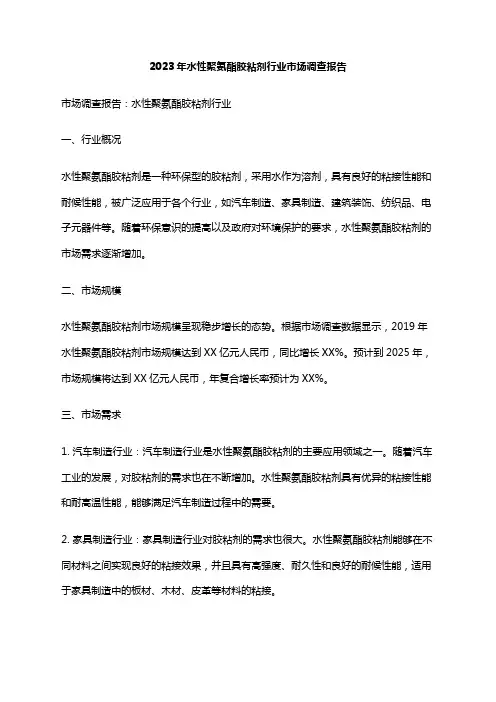 2023年水性聚氨酯胶粘剂行业市场调查报告

市场调查报告：水性聚氨酯胶粘剂行业

一、行业概况

水性聚氨酯胶粘剂是一种环保型的胶粘剂，采用水作为溶剂，具有良好的粘接性能和耐候性能，被广泛应用于各个行业，如汽车制造、家具制造、建筑装饰、纺织品、电子元器件等。随着环保意识的提高以及政府对环境保护的要求，水性聚氨酯胶粘剂的市场需求逐渐增加。

二、市场规模

水性聚氨酯胶粘剂市场规模呈现稳步增长的态势。根据市场调查数据显示，2019年水性聚氨酯胶粘剂市场规模达到XX亿元人民币，同比增长XX%。预计到2025年，市场规模将达到XX亿元人民币，年复合增长率预计为XX%。

三、市场需求

1. 汽车制造行业：汽车制造行业是水性聚氨酯胶粘剂的主要应用领域之一。随着汽车工业的发展，对胶粘剂的需求也在不断增加。水性聚氨酯胶粘剂具有优异的粘接性能和耐高温性能，能够满足汽车制造过程中的需要。

2. 家具制造行业：家具制造行业对胶粘剂的需求也很大。水性聚氨酯胶粘剂能够在不同材料之间实现良好的粘接效果，并且具有高强度、耐久性和良好的耐候性能，适用于家具制造中的板材、木材、皮革等材料的粘接。